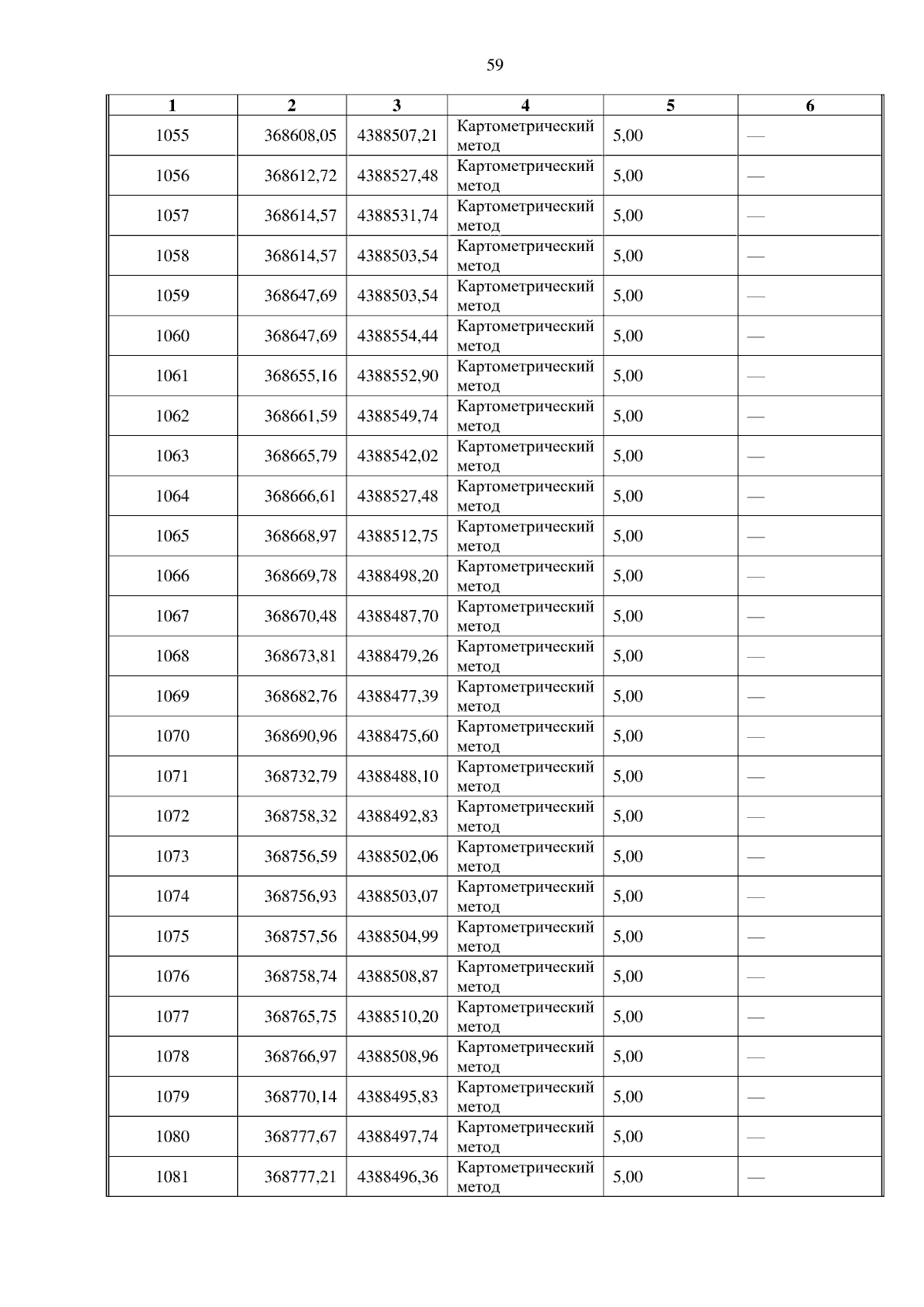 59

| 1 | 2 | 3 | 4 | 5 | 6 |
|---|---|---|---|---|---|
| 1055 | 368608,05 | 4388507,21 | Картометрический метод | 5,00 | — |
| 1056 | 368612,72 | 4388527,48 | Картометрический метод | 5,00 | — |
| 1057 | 368614,57 | 4388531,74 | Картометрический метод | 5,00 | — |
| 1058 | 368614,57 | 4388503,54 | Картометрический метод | 5,00 | — |
| 1059 | 368647,69 | 4388503,54 | Картометрический метод | 5,00 | — |
| 1060 | 368647,69 | 4388554,44 | Картометрический метод | 5,00 | — |
| 1061 | 368655,16 | 4388552,90 | Картометрический метод | 5,00 | — |
| 1062 | 368661,59 | 4388549,74 | Картометрический метод | 5,00 | — |
| 1063 | 368665,79 | 4388542,02 | Картометрический метод | 5,00 | — |
| 1064 | 368666,61 | 4388527,48 | Картометрический метод | 5,00 | — |
| 1065 | 368668,97 | 4388512,75 | Картометрический метод | 5,00 | — |
| 1066 | 368669,78 | 4388498,20 | Картометрический метод | 5,00 | — |
| 1067 | 368670,48 | 4388487,70 | Картометрический метод | 5,00 | — |
| 1068 | 368673,81 | 4388479,26 | Картометрический метод | 5,00 | — |
| 1069 | 368682,76 | 4388477,39 | Картометрический метод | 5,00 | — |
| 1070 | 368690,96 | 4388475,60 | Картометрический метод | 5,00 | — |
| 1071 | 368732,79 | 4388488,10 | Картометрический метод | 5,00 | — |
| 1072 | 368758,32 | 4388492,83 | Картометрический метод | 5,00 | — |
| 1073 | 368756,59 | 4388502,06 | Картометрический метод | 5,00 | — |
| 1074 | 368756,93 | 4388503,07 | Картометрический метод | 5,00 | — |
| 1075 | 368757,56 | 4388504,99 | Картометрический метод | 5,00 | — |
| 1076 | 368758,74 | 4388508,87 | Картометрический метод | 5,00 | — |
| 1077 | 368765,75 | 4388510,20 | Картометрический метод | 5,00 | — |
| 1078 | 368766,97 | 4388508,96 | Картометрический метод | 5,00 | — |
| 1079 | 368770,14 | 4388495,83 | Картометрический метод | 5,00 | — |
| 1080 | 368777,67 | 4388497,74 | Картометрический метод | 5,00 | — |
| 1081 | 368777,21 | 4388496,36 | Картометрический метод | 5,00 | — |